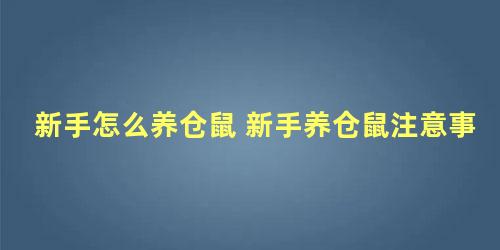 新手怎么养仓鼠 新手养仓鼠注意事